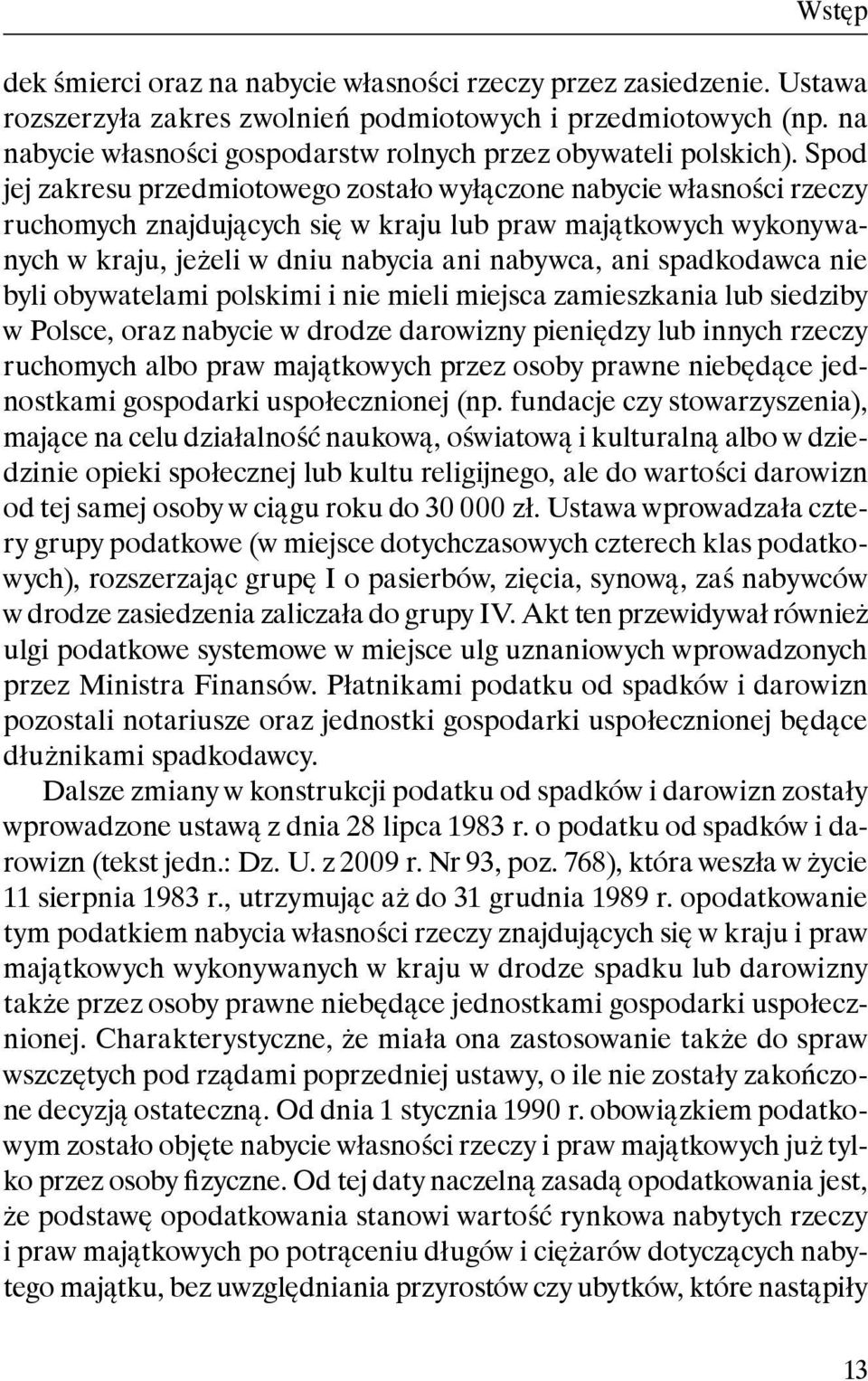 Wstęp

dek śmierci oraz na nabycie własności rzeczy przez zasiedzenie. Ustawa rozszerzyła zakres zwolnień podmiotowych i przedmiotowych (np. na nabycie własności gospodarstw rolnych przez obywateli polskich). Spod jej zakresu przedmiotowego zostało wyłączone nabycie własności rzeczy ruchomych znajdujących się w kraju lub praw majątkowych wykonywanych w kraju, jeżeli w dniu nabycia ani nabywca, ani spadkodawca nie byli obywatelami polskimi i nie mieli miejsca zamieszkania lub siedziby w Polsce, oraz nabycie w drodze darowizny pieniędzy lub innych rzeczy ruchomych albo praw majątkowych przez osoby prawne niebędące jednostkami gospodarki uspołecznionej (np. fundacje czy stowarzyszenia), mające na celu działalność naukową, oświatową i kulturalną albo w dziedzinie opieki społecznej lub kultu religijnego, ale do wartości darowizn od tej samej osoby w ciągu roku do 30 000 zł. Ustawa wprowadzała cztery grupy podatkowe (w miejsce dotychczasowych czterech klas podatkowych), rozszerzając grupę I o pasierbów, zięcia, synową, zaś nabywców w drodze zasiedzenia zaliczała do grupy IV. Akt ten przewidywał również ulgi podatkowe systemowe w miejsce ulg uznaniowych wprowadzonych przez Ministra Finansów. Płatnikami podatku od spadków i darowizn pozostali notariusze oraz jednostki gospodarki uspołecznionej będące dłużnikami spadkodawcy.

Dalsze zmiany w konstrukcji podatku od spadków i darowizn zostały wprowadzone ustawą z dnia 28 lipca 1983 r. o podatku od spadków i darowizn (tekst jedn.: Dz. U. z 2009 r. Nr 93, poz. 768), która weszła w życie 11 sierpnia 1983 r., utrzymując aż do 31 grudnia 1989 r. opodatkowanie tym podatkiem nabycia własności rzeczy znajdujących się w kraju i praw majątkowych wykonywanych w kraju w drodze spadku lub darowizny także przez osoby prawne niebędące jednostkami gospodarki uspołecznionej. Charakterystyczne, że miała ona zastosowanie także do spraw wszczętych pod rządami poprzedniej ustawy, o ile nie zostały zakończone decyzją ostateczną. Od dnia 1 stycznia 1990 r. obowiązkiem podatkowym zostało objęte nabycie własności rzeczy i praw majątkowych już tylko przez osoby fizyczne. Od tej daty naczelną zasadą opodatkowania jest, że podstawę opodatkowania stanowi wartość rynkowa nabytych rzeczy i praw majątkowych po potrąceniu długów i ciężarów dotyczących nabytego majątku, bez uwzględniania przyrostów czy ubytków, które nastąpiły

13